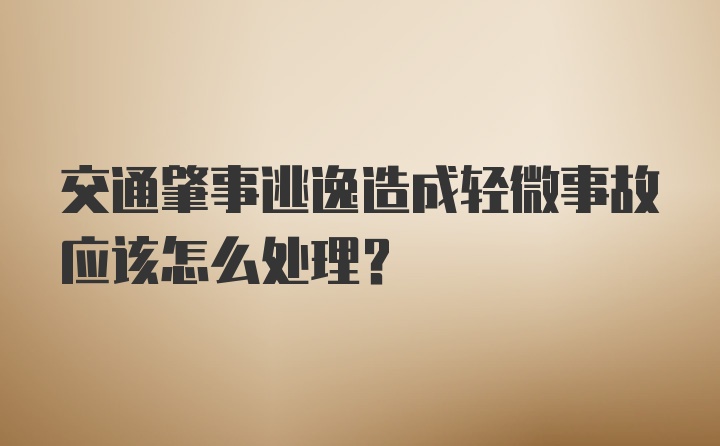 交通肇事逃逸造成轻微事故应该怎么处理？